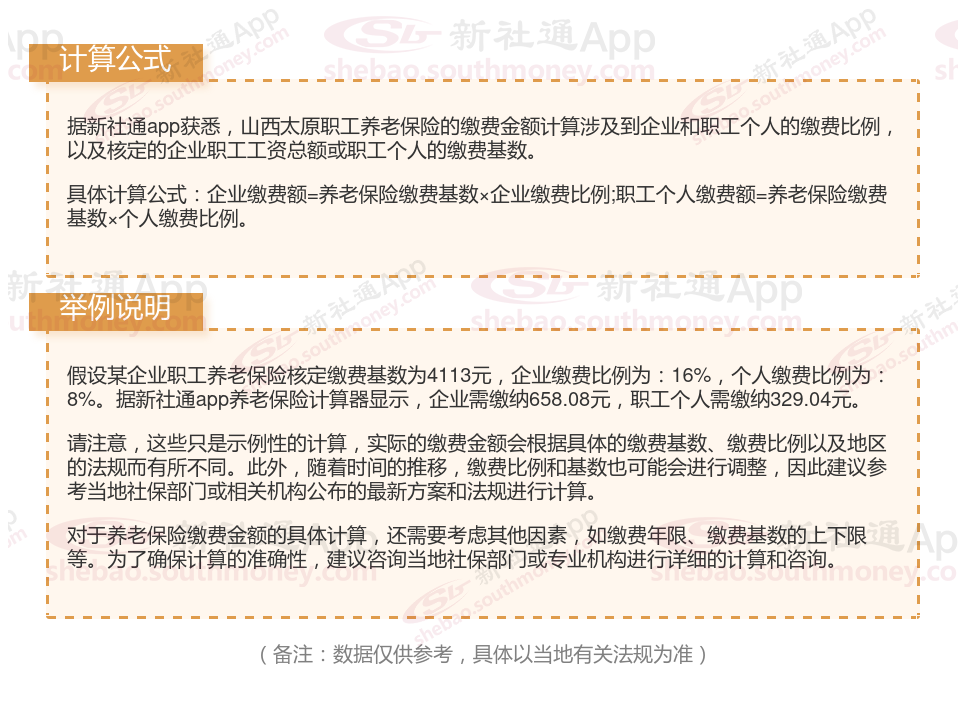 计算公式

据新社通app获悉，山西太原职工养老保险的缴费金额计算涉及到企业和职工个人的缴费比例，以及核定的企业职工工资总额或职工个人的缴费基数。

具体计算公式：企业缴费额=养老保险缴费基数×企业缴费比例;职工个人缴费额=养老保险缴费基数×个人缴费比例。

举例说明

假设某企业职工养老保险核定缴费基数为4113元，企业缴费比例为：16%，个人缴费比例为：8%。据新社通app养老保险计算器显示，企业需缴纳658.08元，职工个人需缴纳329.04元。

请注意，这些只是示例性的计算，实际的缴费金额会根据具体的缴费基数、缴费比例以及地区的法规而有所不同。此外，随着时间的推移，缴费比例和基数也可能会进行调整，因此建议参考当地社保部门或相关机构公布的最新方案和法规进行计算。

对于养老保险缴费金额的具体计算，还需要考虑其他因素，如缴费年限、缴费基数的上下限等。为了确保计算的准确性，建议咨询当地社保部门或专业机构进行详细的计算和咨询。

（备注：数据仅供参考，具体以当地有关法规为准）

新社通App
shebao.southmoney.com